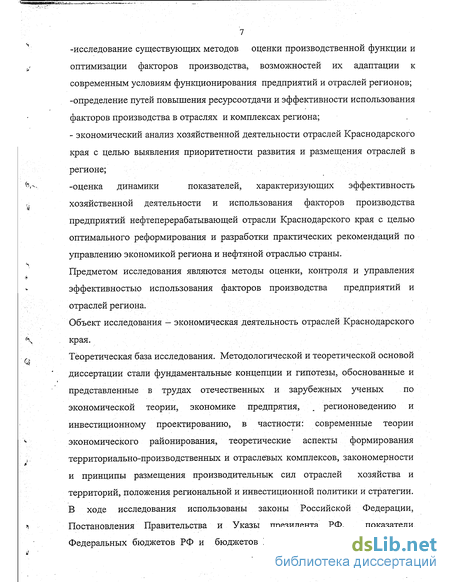 7

-исследование существующих методов оценки производственной функции и оптимизации факторов производства, возможностей их адаптации к современным условиям функционирования предприятий и отраслей регионов;

-определение путей повышения ресурсоотдачи и эффективности использования факторов производства в отраслях и комплексах региона;

- экономический анализ хозяйственной деятельности отраслей Краснодарского края с целью выявления приоритетности развития и размещения отраслей в регионе;

-оценка динамики показателей, характеризующих эффективность хозяйственной деятельности и использования факторов производства предприятий нефтеперерабатывающей отрасли Краснодарского края с целью оптимального реформирования и разработки практических рекомендаций по управлению экономикой региона и нефтяной отраслью страны.

Предметом исследования являются методы оценки, контроля и управления эффективностью использования факторов производства предприятий и отраслей региона.

Объект исследования – экономическая деятельность отраслей Краснодарского края.

Теоретическая база исследования. Методологической и теоретической основой диссертации стали фундаментальные концепции и гипотезы, обоснованные и представленные в трудах отечественных и зарубежных ученых по экономической теории, экономике предпрятия, регионоведению и инвестиционному проектированию, в частности: современные теории экономического районирования, теоретические аспекты формирования территориально-производственных и отраслевых комплексов, закономерности и принципы размещения производительных сил отраслей хозяйства и территорий, положения региональной и инвестиционной политики и стратегии.

В ходе исследования использованы законы Российской Федерации, Постановления Правительства и Указы президента РФ, показатели Федеральных бюджетов РФ и бюджетов

dsLib.net
библиотека диссертаций